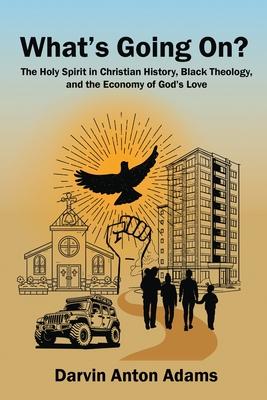 What's Going On?

The Holy Spirit in Christian History, Black Theology, and the Economy of God's Love

Darvin Anton Adams